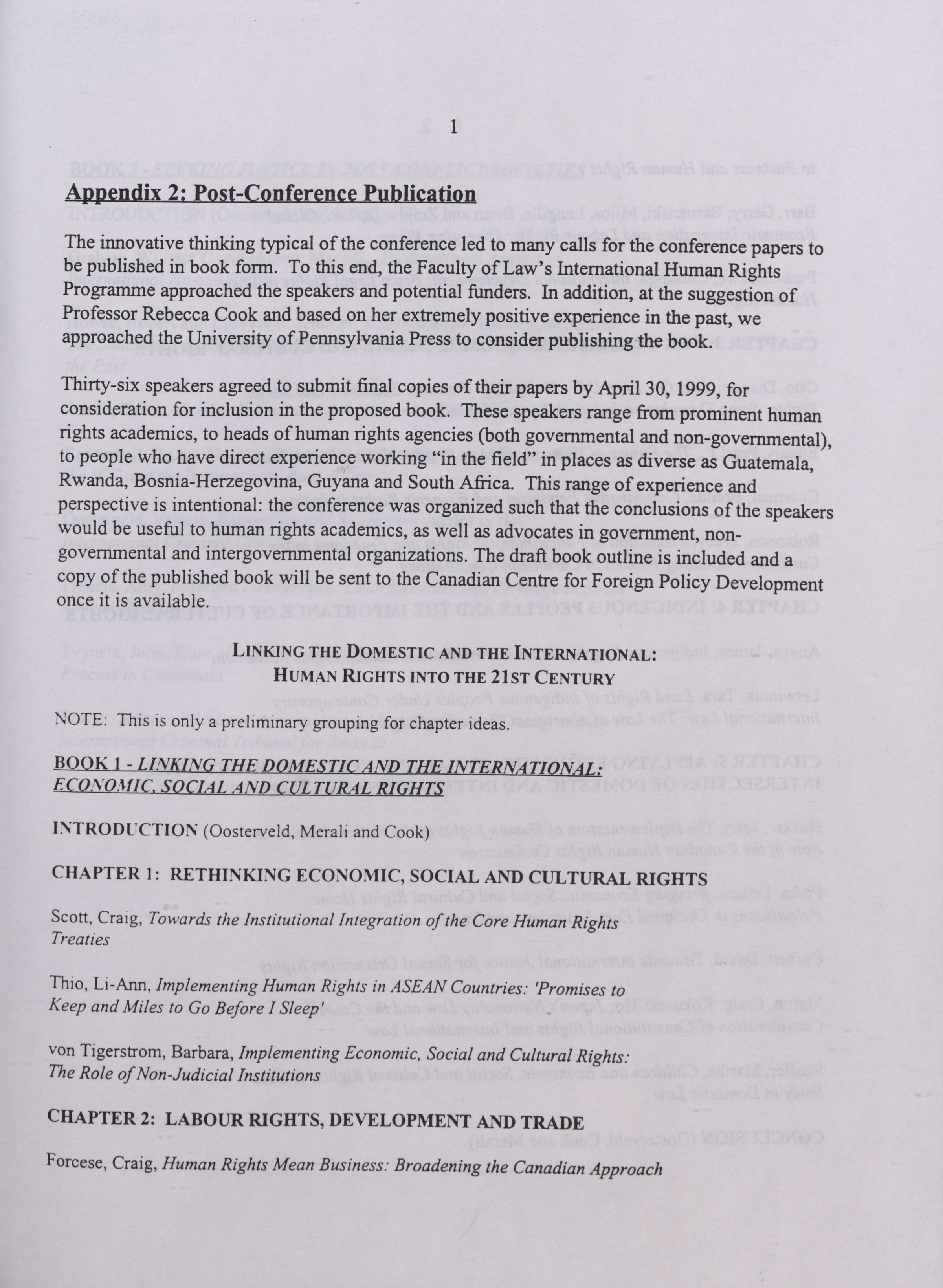 1

Appendix 2: Post-Conference Publication

The innovative thinking typical of the conference led to many calls for the conference papers to be published in book form. To this end, the Faculty of Law's International Human Rights Programme approached the speakers and potential funders. In addition, at the suggestion of Professor Rebecca Cook and based on her extremely positive experience in the past, we approached the University of Pennsylvania Press to consider publishing the book.

Thirty-six speakers agreed to submit final copies of their papers by April 30, 1999, for consideration for inclusion in the proposed book. These speakers range from prominent human rights academics, to heads of human rights agencies (both governmental and non-governmental), to people who have direct experience working "in the field" in places as diverse as Guatemala, Rwanda, Bosnia-Herzegovina, Guyana and South Africa. This range of experience and perspective is intentional: the conference was organized such that the conclusions of the speakers would be useful to human rights academics, as well as advocates in government, non-governmental and intergovernmental organizations. The draft book outline is included and a copy of the published book will be sent to the Canadian Centre for Foreign Policy Development once it is available.

LINKING THE DOMESTIC AND THE INTERNATIONAL:
HUMAN RIGHTS INTO THE 21ST CENTURY

NOTE: This is only a preliminary grouping for chapter ideas.

BOOK 1 - LINKING THE DOMESTIC AND THE INTERNATIONAL: ECONOMIC, SOCIAL AND CULTURAL RIGHTS

INTRODUCTION (Oosterveld, Merali and Cook)

CHAPTER 1: RETHINKING ECONOMIC, SOCIAL AND CULTURAL RIGHTS

Scott, Craig, Towards the Institutional Integration of the Core Human Rights Treaties

Thio, Li-Ann, Implementing Human Rights in ASEAN Countries: 'Promises to Keep and Miles to Go Before I Sleep'

von Tigerstrom, Barbara, Implementing Economic, Social and Cultural Rights: The Role of Non-Judicial Institutions

CHAPTER 2: LABOUR RIGHTS, DEVELOPMENT AND TRADE

Forcese, Craig, Human Rights Mean Business: Broadening the Canadian Approach